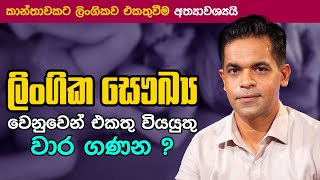 කාන්තාවකට ලිංගිකව එකතුවීම අත්‍යාවශ්‍යයි

ලිංගික සෞඛ්‍ය

වෙනුවෙන් එකතු වියයුතු

වාර ගණන ?